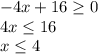 $-4x + 16 \geq 0$
$4x \leq 16$
$x \leq 4$